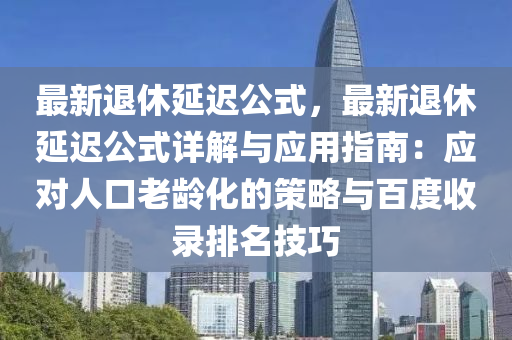 最新退休延迟公式，最新退休延迟公式详解与应用指南：应对人口老龄化的策略与百度收录排名技巧